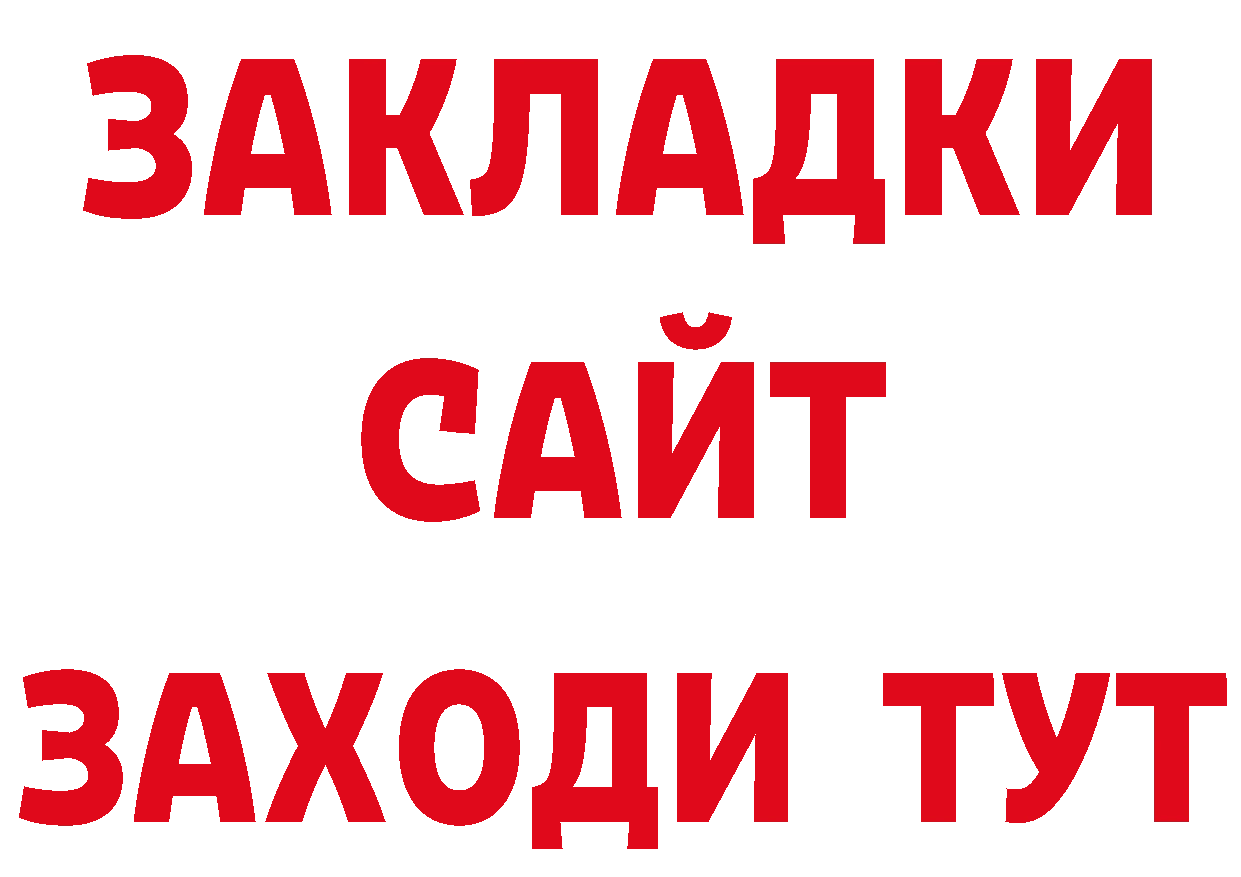 ЗАКЛАДКИ
САЙТ
ЗАХОДИ ТУТ